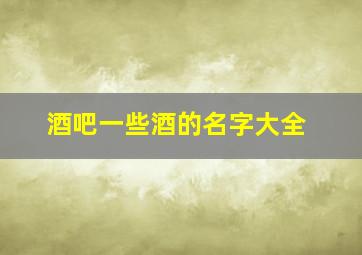 酒吧一些酒的名字大全